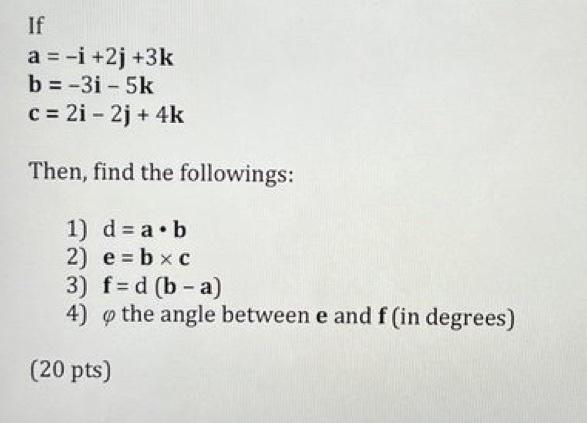 If

$\mathbf{a} = -\mathbf{i} + 2\mathbf{j} + 3\mathbf{k}$
$\mathbf{b} = -3\mathbf{i} - 5\mathbf{k}$
$\mathbf{c} = 2\mathbf{i} - 2\mathbf{j} + 4\mathbf{k}$

Then, find the followings:

1) $d = \mathbf{a} \cdot \mathbf{b}$
2) $\mathbf{e} = \mathbf{b} \times \mathbf{c}$
3) $\mathbf{f} = d\,(\mathbf{b} - \mathbf{a})$
4) $\varphi$ the angle between $\mathbf{e}$ and $\mathbf{f}$ (in degrees)

(20 pts)